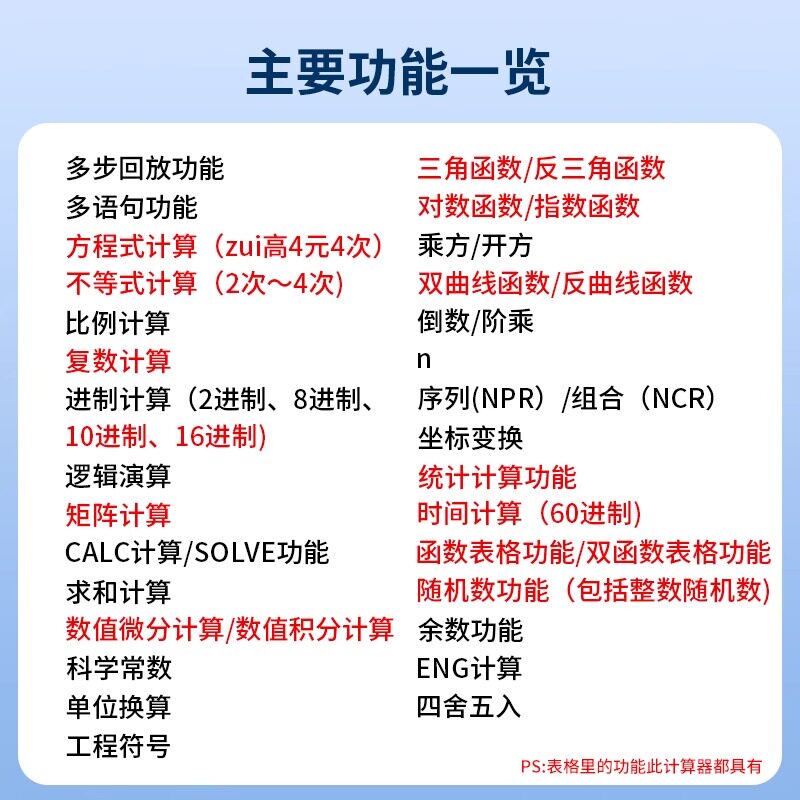 主要功能一览

多步回放功能
多语句功能
方程式计算（zui高4元4次）
不等式计算（2次～4次）
比例计算
复数计算
进制计算（2进制、8进制、10进制、16进制）
逻辑演算
矩阵计算
CALC计算/SOLVE功能
求和计算
数值微分计算/数值积分计算
科学常数
单位换算
工程符号

三角函数/反三角函数
对数函数/指数函数
乘方/开方
双曲线函数/反曲线函数
倒数/阶乘
n
序列(NPR）/组合（NCR）
坐标变换
统计计算功能
时间计算（60进制）
函数表格功能/双函数表格功能
随机数功能（包括整数随机数）
余数功能
ENG计算
四舍五入

PS:表格里的功能此计算器都具有